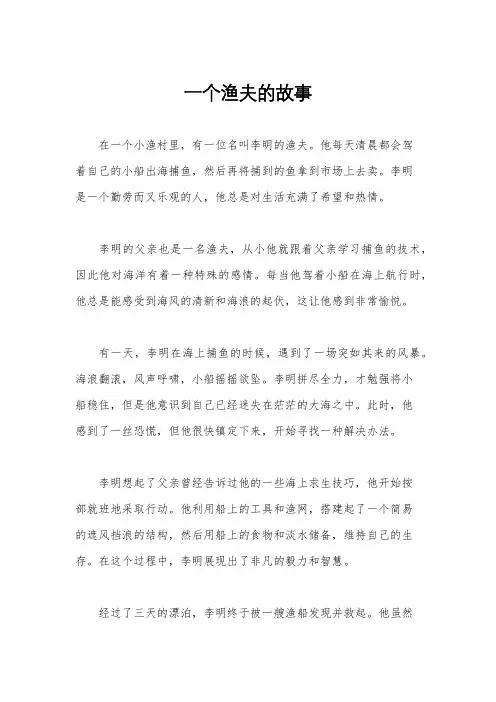 一个渔夫的故事

在一个小渔村里，有一位名叫李明的渔夫。他每天清晨都会驾着自己的小船出海捕鱼，然后再将捕到的鱼拿到市场上去卖。李明是一个勤劳而又乐观的人，他总是对生活充满了希望和热情。

李明的父亲也是一名渔夫，从小他就跟着父亲学习捕鱼的技术，因此他对海洋有着一种特殊的感情。每当他驾着小船在海上航行时，他总是能感受到海风的清新和海浪的起伏，这让他感到非常愉悦。

有一天，李明在海上捕鱼的时候，遇到了一场突如其来的风暴。海浪翻滚，风声呼啸，小船摇摇欲坠。李明拼尽全力，才勉强将小船稳住，但是他意识到自己已经迷失在茫茫的大海之中。此时，他感到了一丝恐慌，但他很快镇定下来，开始寻找一种解决办法。

李明想起了父亲曾经告诉过他的一些海上求生技巧，他开始按部就班地采取行动。他利用船上的工具和渔网，搭建起了一个简易的遮风挡浪的结构，然后用船上的食物和淡水储备，维持自己的生存。在这个过程中，李明展现出了非凡的毅力和智慧。

经过了三天的漂泊，李明终于被一艘渔船发现并救起。他虽然